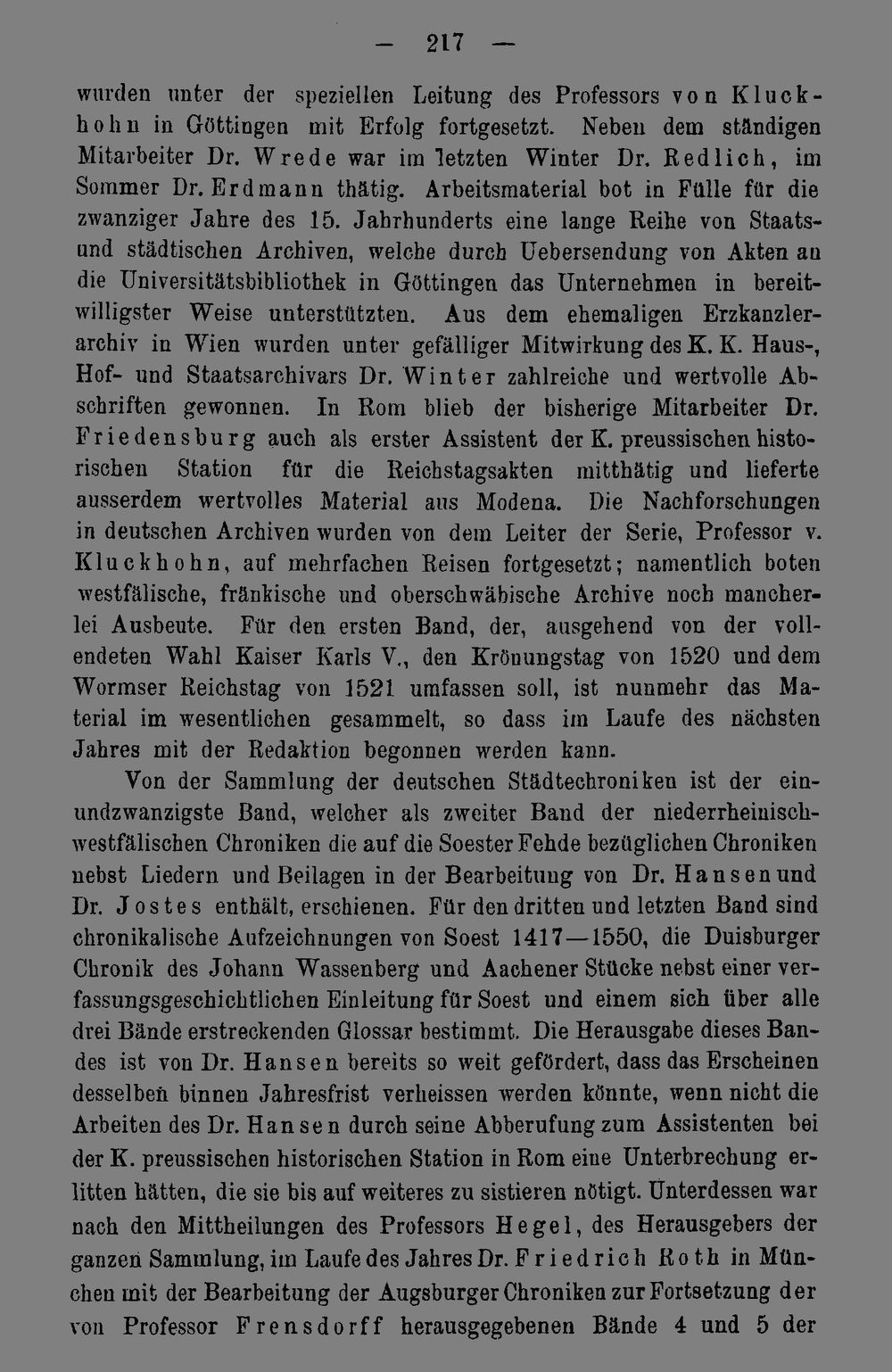 — 217 —

wurden unter der speziellen Leitung des Professors von Kluckhohn in Göttingen mit Erfolg fortgesetzt. Neben dem ständigen Mitarbeiter Dr. Wrede war im letzten Winter Dr. Redlich, im Sommer Dr. Erdmann thätig. Arbeitsmaterial bot in Fülle für die zwanziger Jahre des 15. Jahrhunderts eine lange Reihe von Staats- und städtischen Archiven, welche durch Uebersendung von Akten an die Universitätsbibliothek in Göttingen das Unternehmen in bereitwilligster Weise unterstützten. Aus dem ehemaligen Erzkanzlerarchiv in Wien wurden unter gefälliger Mitwirkung des K. K. Haus-, Hof- und Staatsarchivars Dr. Winter zahlreiche und wertvolle Abschriften gewonnen. In Rom blieb der bisherige Mitarbeiter Dr. Friedensburg auch als erster Assistent der K. preussischen historischen Station für die Reichstagsakten mitthätig und lieferte ausserdem wertvolles Material aus Modena. Die Nachforschungen in deutschen Archiven wurden von dem Leiter der Serie, Professor v. Kluckhohn, auf mehrfachen Reisen fortgesetzt; namentlich boten westfälische, fränkische und oberschwäbische Archive noch mancherlei Ausbeute. Für den ersten Band, der, ausgehend von der vollendeten Wahl Kaiser Karls V., den Krönungstag von 1520 und dem Wormser Reichstag von 1521 umfassen soll, ist nunmehr das Material im wesentlichen gesammelt, so dass im Laufe des nächsten Jahres mit der Redaktion begonnen werden kann.

Von der Sammlung der deutschen Städtechroniken ist der einundzwanzigste Band, welcher als zweiter Band der niederrheinisch-westfälischen Chroniken die auf die Soester Fehde bezüglichen Chroniken nebst Liedern und Beilagen in der Bearbeitung von Dr. Hansen und Dr. Jostes enthält, erschienen. Für den dritten und letzten Band sind chronikalische Aufzeichnungen von Soest 1417—1550, die Duisburger Chronik des Johann Wassenberg und Aachener Stücke nebst einer verfassungsgeschichtlichen Einleitung für Soest und einem sich über alle drei Bände erstreckenden Glossar bestimmt. Die Herausgabe dieses Bandes ist von Dr. Hansen bereits so weit gefördert, dass das Erscheinen desselben binnen Jahresfrist verheissen werden könnte, wenn nicht die Arbeiten des Dr. Hansen durch seine Abberufung zum Assistenten bei der K. preussischen historischen Station in Rom eine Unterbrechung erlitten hätten, die sie bis auf weiteres zu sistieren nötigt. Unterdessen war nach den Mittheilungen des Professors Hegel, des Herausgebers der ganzen Sammlung, im Laufe des Jahres Dr. Friedrich Roth in München mit der Bearbeitung der Augsburger Chroniken zur Fortsetzung der von Professor Frensdorff herausgegebenen Bände 4 und 5 der